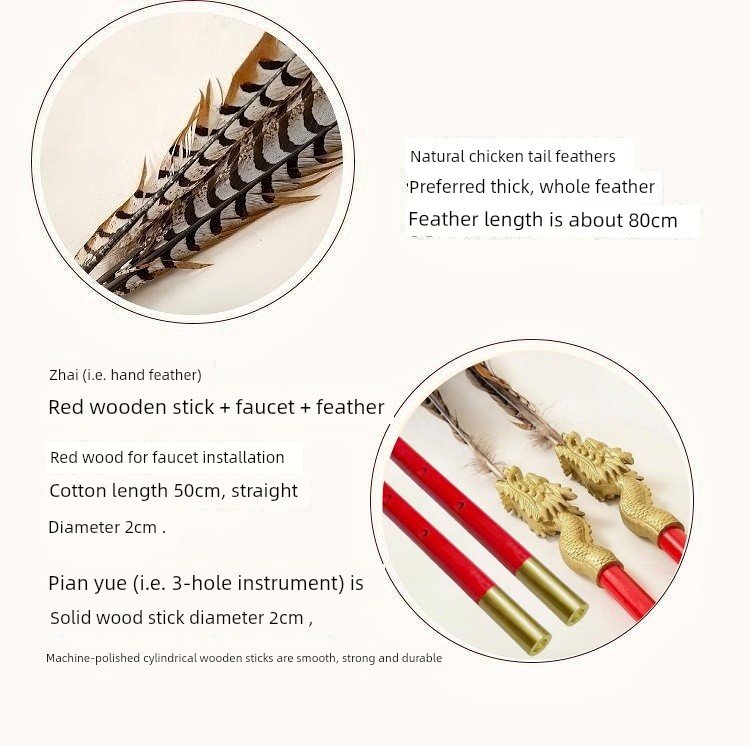 Natural chicken tail feathers

Preferred thick, whole feather

Feather length is about 80cm

Zhai (i.e. hand feather)

Red wooden stick + faucet + feather

Red wood for faucet installation

Cotton length 50cm, straight

Diameter 2cm .

Pian yue (i.e. 3-hole instrument) is

Solid wood stick diameter 2cm ,

Machine-polished cylindrical wooden sticks are smooth, strong and durable